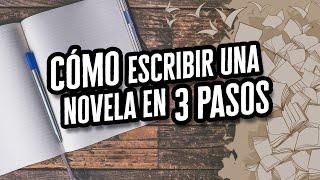 CÓMO ESCRIBIR UNA NOVELA EN 3 PASOS